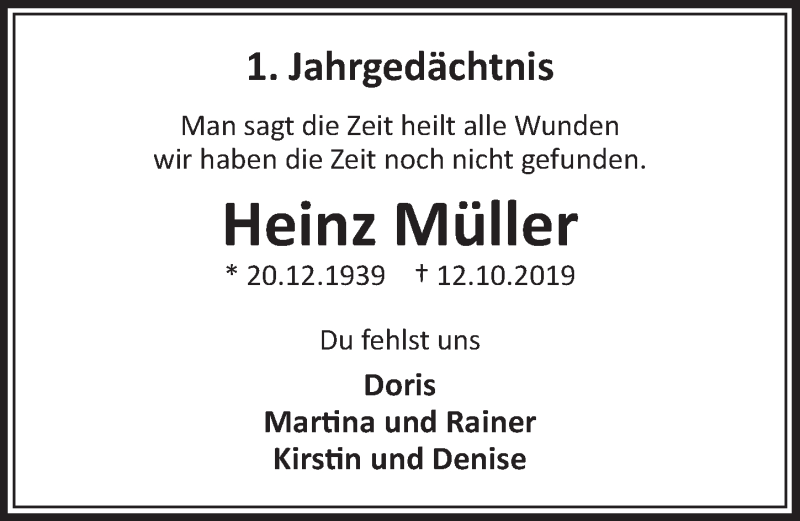 1. Jahrgedächtnis

Man sagt die Zeit heilt alle Wunden
wir haben die Zeit noch nicht gefunden.

Heinz Müller

* 20.12.1939 † 12.10.2019

Du fehlst uns

Doris
Martina und Rainer
Kirstin und Denise